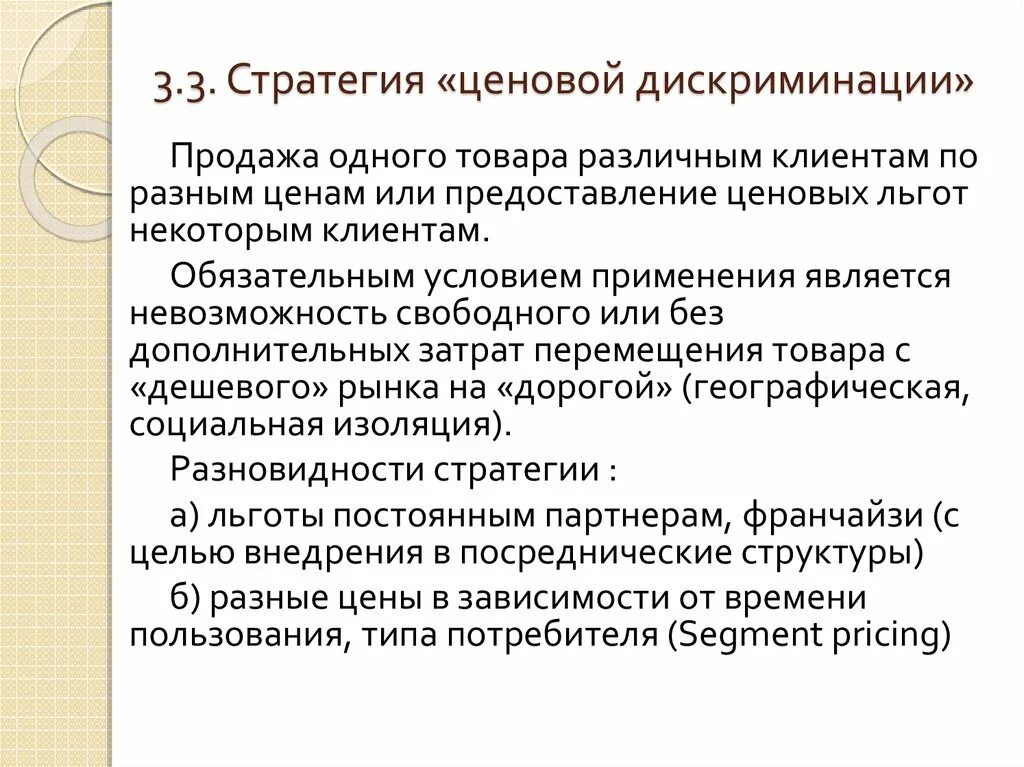 3.3. Стратегия «ценовой дискриминации»

Продажа одного товара различным клиентам по разным ценам или предоставление ценовых льгот некоторым клиентам.

Обязательным условием применения является невозможность свободного или без дополнительных затрат перемещения товара с «дешевого» рынка на «дорогой» (географическая, социальная изоляция).

Разновидности стратегии :

а) льготы постоянным партнерам, франчайзи (с целью внедрения в посреднические структуры)

б) разные цены в зависимости от времени пользования, типа потребителя (Segment pricing)